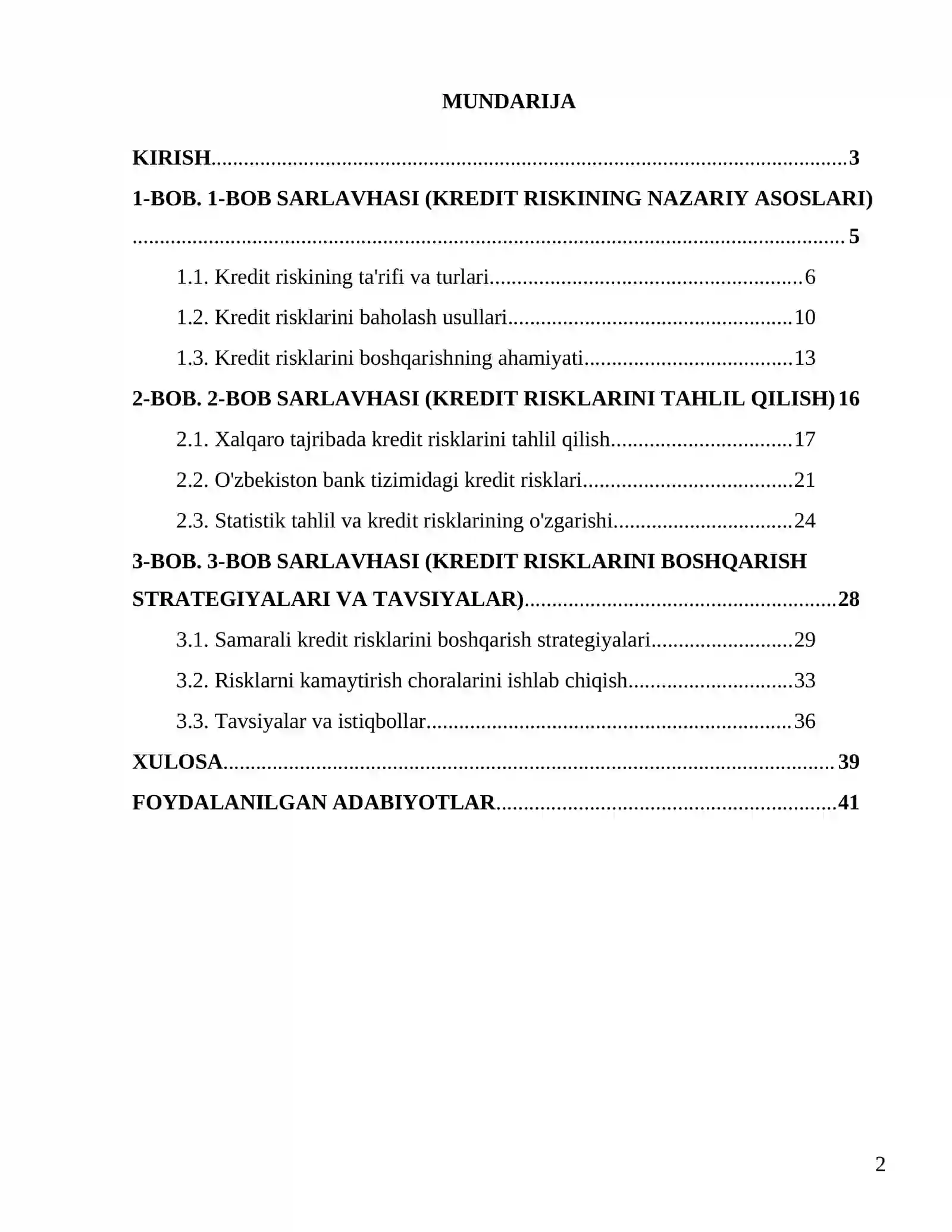 MUNDARIJA

KIRISH 3

1-BOB. 1-BOB SARLAVHASI (KREDIT RISKINING NAZARIY ASOSLARI) 5

1.1. Kredit riskining ta'rifi va turlari 6

1.2. Kredit risklarini baholash usullari 10

1.3. Kredit risklarini boshqarishning ahamiyati 13

2-BOB. 2-BOB SARLAVHASI (KREDIT RISKLARINI TAHLIL QILISH) 16

2.1. Xalqaro tajribada kredit risklarini tahlil qilish 17

2.2. O'zbekiston bank tizimidagi kredit risklari 21

2.3. Statistik tahlil va kredit risklarining o'zgarishi 24

3-BOB. 3-BOB SARLAVHASI (KREDIT RISKLARINI BOSHQARISH STRATEGIYALARI VA TAVSIYALAR) 28

3.1. Samarali kredit risklarini boshqarish strategiyalari 29

3.2. Risklarni kamaytirish choralarini ishlab chiqish 33

3.3. Tavsiyalar va istiqbollar 36

XULOSA 39

FOYDALANILGAN ADABIYOTLAR 41

2